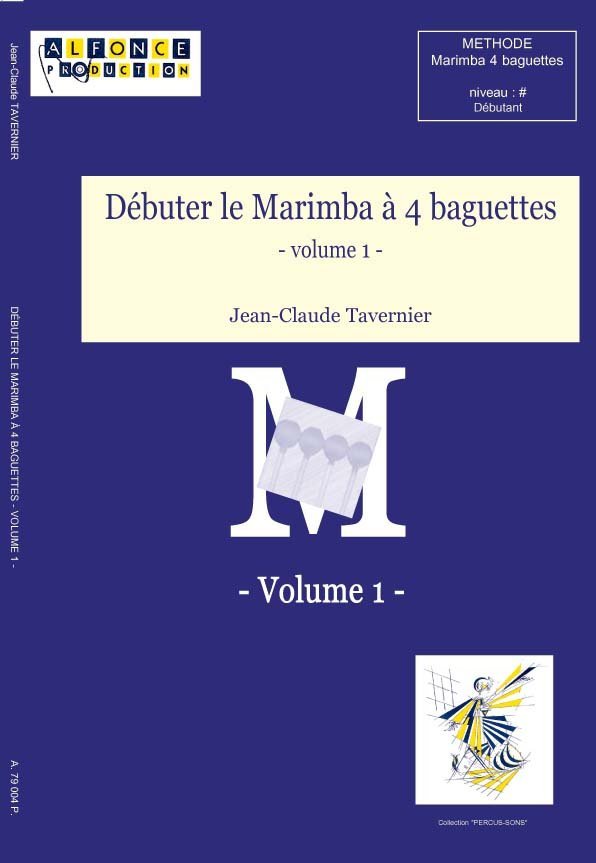 Jean-Claude TAVERNIER

DÉBUTER LE MARIMBA À 4 BAGUETTES - VOLUME 1 -

A. 79 004 P.

ALFONCE PRODUCTION

METHODE
Marimba 4 baguettes

niveau : #
Débutant

Débuter le Marimba à 4 baguettes
- volume 1 -

Jean-Claude Tavernier

M

- Volume 1 -

Collection "PERCUS-SONS"